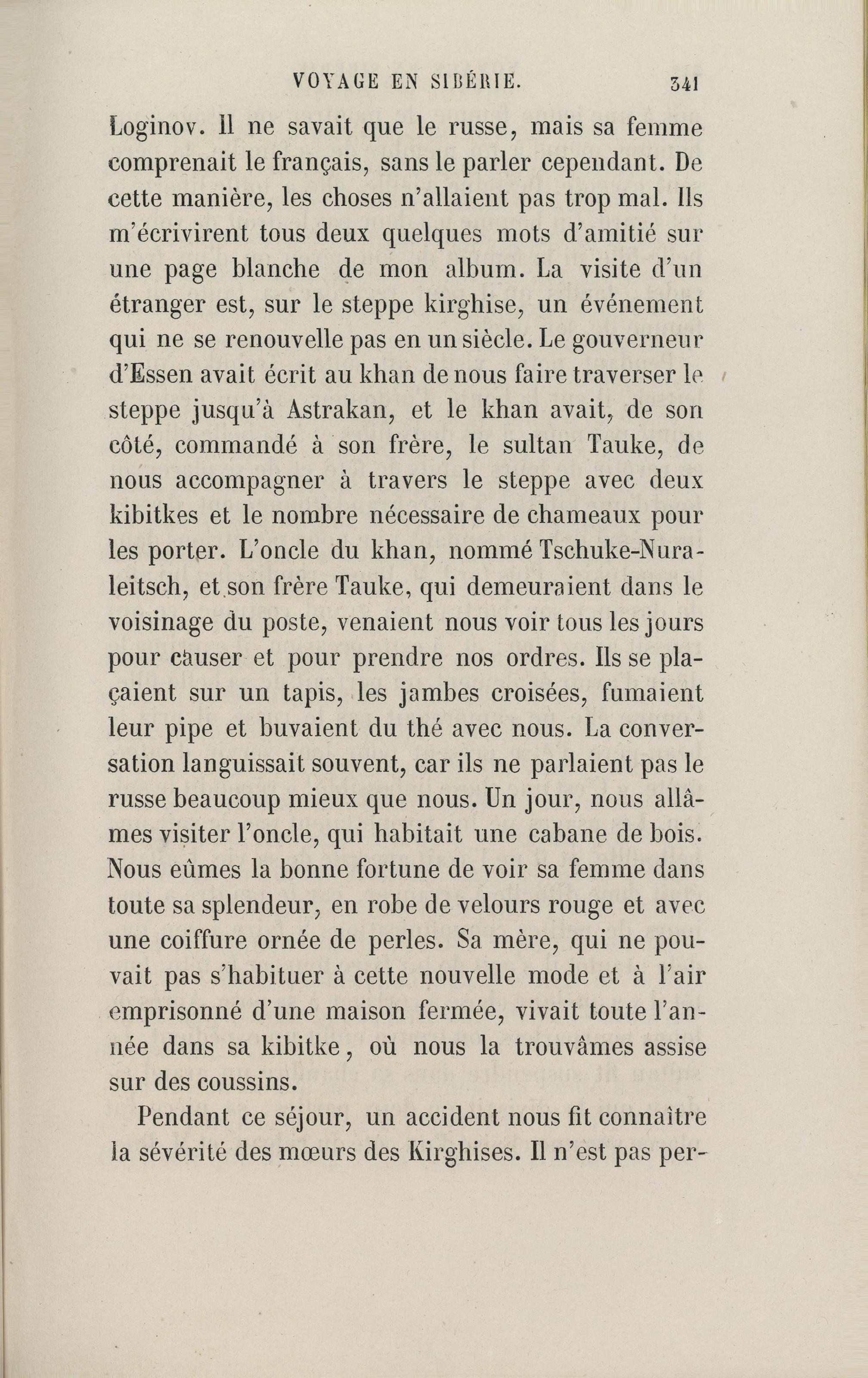 VOYAGE EN SIBÉRIE. 341

Loginov. Il ne savait que le russe, mais sa femme comprenait le français, sans le parler cependant. De cette manière, les choses n'allaient pas trop mal. Ils m'écrivirent tous deux quelques mots d'amitié sur une page blanche de mon album. La visite d'un étranger est, sur le steppe kirghise, un événement qui ne se renouvelle pas en un siècle. Le gouverneur d'Essen avait écrit au khan de nous faire traverser le steppe jusqu'à Astrakan, et le khan avait, de son côté, commandé à son frère, le sultan Tauke, de nous accompagner à travers le steppe avec deux kibitkes et le nombre nécessaire de chameaux pour les porter. L'oncle du khan, nommé Tschuke-Nuraleitsch, et son frère Tauke, qui demeuraient dans le voisinage du poste, venaient nous voir tous les jours pour causer et pour prendre nos ordres. Ils se plaçaient sur un tapis, les jambes croisées, fumaient leur pipe et buvaient du thé avec nous. La conversation languissait souvent, car ils ne parlaient pas le russe beaucoup mieux que nous. Un jour, nous allâmes visiter l'oncle, qui habitait une cabane de bois. Nous eûmes la bonne fortune de voir sa femme dans toute sa splendeur, en robe de velours rouge et avec une coiffure ornée de perles. Sa mère, qui ne pouvait pas s'habituer à cette nouvelle mode et à l'air emprisonné d'une maison fermée, vivait toute l'année dans sa kibitke, où nous la trouvâmes assise sur des coussins.

Pendant ce séjour, un accident nous fit connaître la sévérité des mœurs des Kirghises. Il n'est pas per-